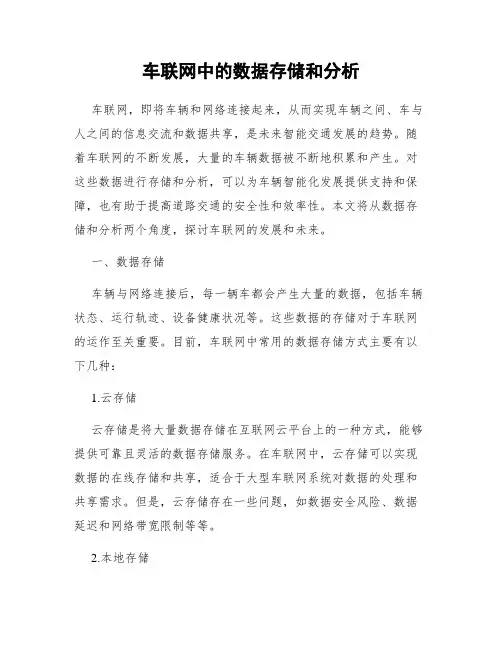 车联网中的数据存储和分析

车联网，即将车辆和网络连接起来，从而实现车辆之间、车与人之间的信息交流和数据共享，是未来智能交通发展的趋势。随着车联网的不断发展，大量的车辆数据被不断地积累和产生。对这些数据进行存储和分析，可以为车辆智能化发展提供支持和保障，也有助于提高道路交通的安全性和效率性。本文将从数据存储和分析两个角度，探讨车联网的发展和未来。

一、数据存储

车辆与网络连接后，每一辆车都会产生大量的数据，包括车辆状态、运行轨迹、设备健康状况等。这些数据的存储对于车联网的运作至关重要。目前，车联网中常用的数据存储方式主要有以下几种：

1.云存储

云存储是将大量数据存储在互联网云平台上的一种方式，能够提供可靠且灵活的数据存储服务。在车联网中，云存储可以实现数据的在线存储和共享，适合于大型车联网系统对数据的处理和共享需求。但是，云存储存在一些问题，如数据安全风险、数据延迟和网络带宽限制等等。

2.本地存储